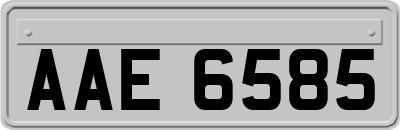 AAE 6585